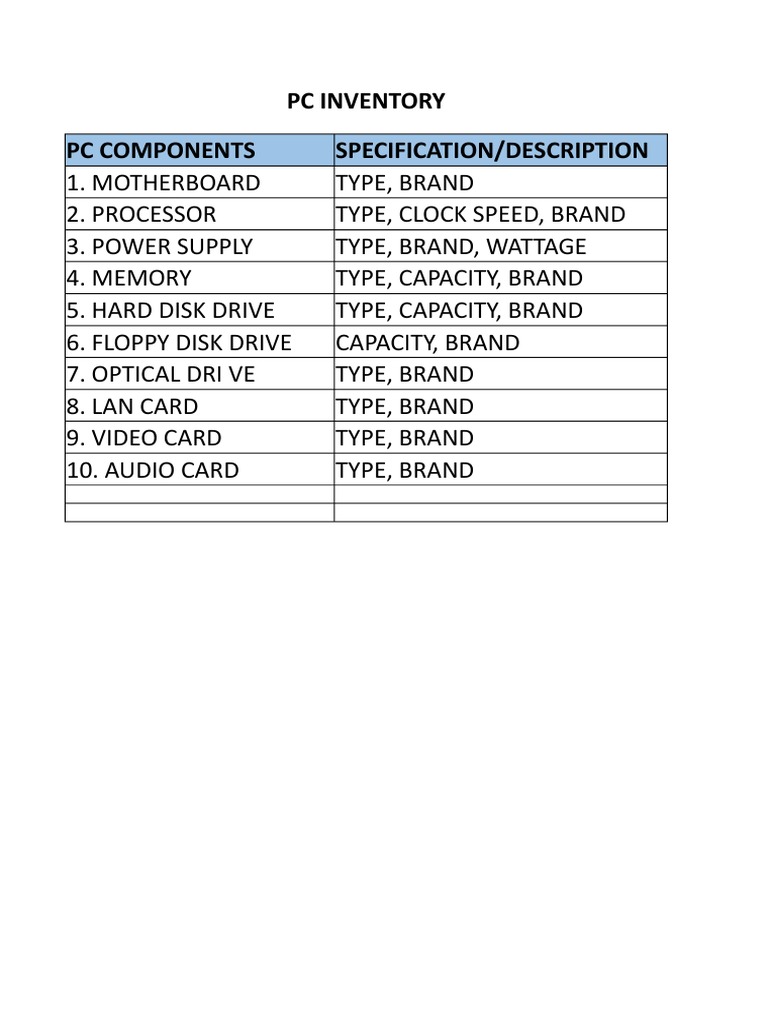 PC INVENTORY

| PC COMPONENTS | SPECIFICATION/DESCRIPTION |
|---|---|
| 1. MOTHERBOARD | TYPE, BRAND |
| 2. PROCESSOR | TYPE, CLOCK SPEED, BRAND |
| 3. POWER SUPPLY | TYPE, BRAND, WATTAGE |
| 4. MEMORY | TYPE, CAPACITY, BRAND |
| 5. HARD DISK DRIVE | TYPE, CAPACITY, BRAND |
| 6. FLOPPY DISK DRIVE | CAPACITY, BRAND |
| 7. OPTICAL DRI VE | TYPE, BRAND |
| 8. LAN CARD | TYPE, BRAND |
| 9. VIDEO CARD | TYPE, BRAND |
| 10. AUDIO CARD | TYPE, BRAND |
| | |
| | |